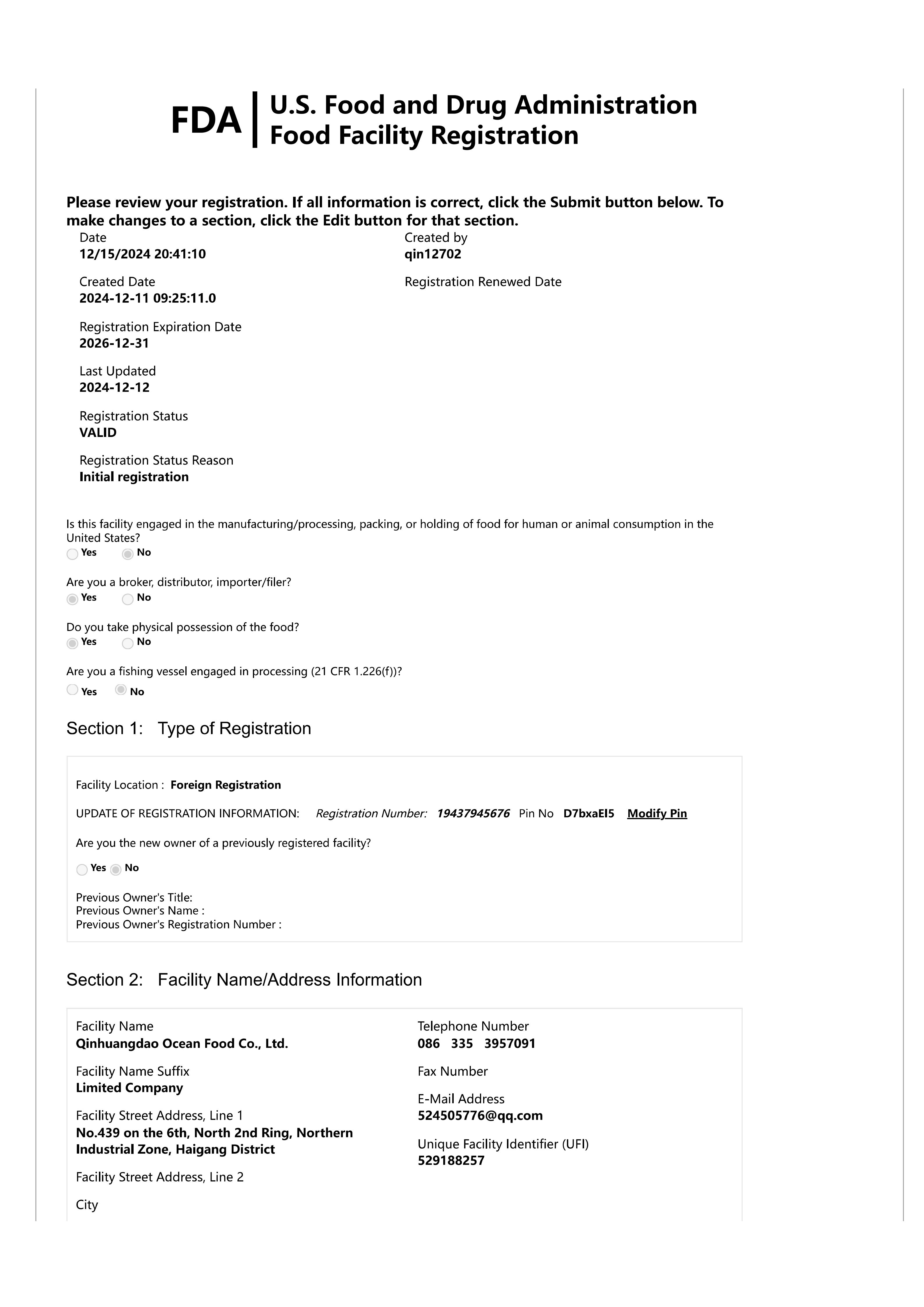 FDA U.S. Food and Drug Administration
Food Facility Registration

Please review your registration. If all information is correct, click the Submit button below. To make changes to a section, click the Edit button for that section.

Date
12/15/2024 20:41:10

Created Date
2024-12-11 09:25:11.0

Registration Expiration Date
2026-12-31

Last Updated
2024-12-12

Registration Status
VALID

Registration Status Reason
Initial registration

Created by
qin12702

Registration Renewed Date

Is this facility engaged in the manufacturing/processing, packing, or holding of food for human or animal consumption in the United States?
Yes No

Are you a broker, distributor, importer/filer?
Yes No

Do you take physical possession of the food?
Yes No

Are you a fishing vessel engaged in processing (21 CFR 1.226(f))?
Yes No

Section 1: Type of Registration

Facility Location : Foreign Registration

UPDATE OF REGISTRATION INFORMATION: Registration Number: 19437945676 Pin No D7bxaEI5 Modify Pin

Are you the new owner of a previously registered facility?

Yes No

Previous Owner's Title:
Previous Owner's Name :
Previous Owner's Registration Number :

Section 2: Facility Name/Address Information

Facility Name
Qinhuangdao Ocean Food Co., Ltd.

Facility Name Suffix
Limited Company

Facility Street Address, Line 1
No.439 on the 6th, North 2nd Ring, Northern Industrial Zone, Haigang District

Facility Street Address, Line 2

City

Telephone Number
086 335 3957091

Fax Number

E-Mail Address
524505776@qq.com

Unique Facility Identifier (UFI)
529188257